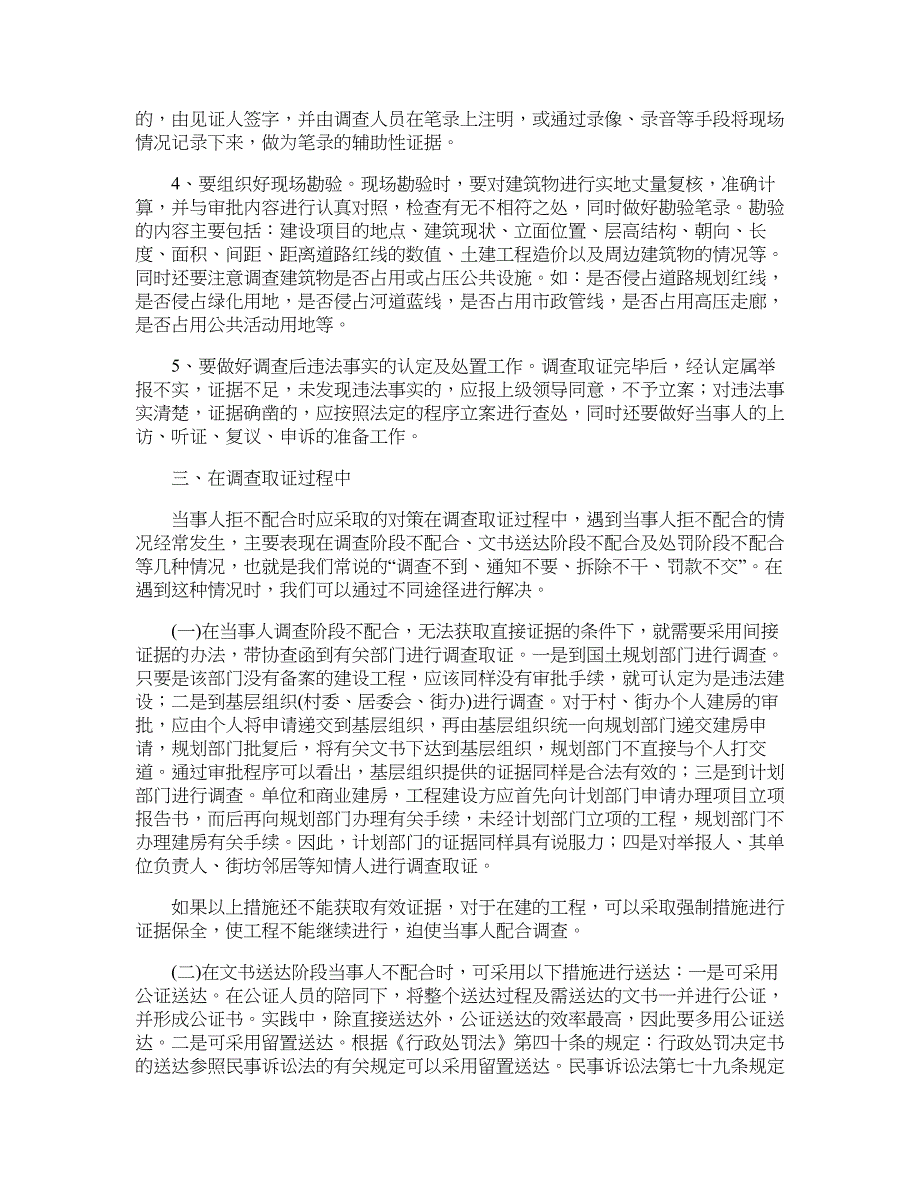 的，由见证人签字，并由调查人员在笔录上注明，或通过录像、录音等手段将现场情况记录下来，做为笔录的辅助性证据。

4、要组织好现场勘验。现场勘验时，要对建筑物进行实地丈量复核，准确计算，并与审批内容进行认真对照，检查有无不相符之处，同时做好勘验笔录。勘验的内容主要包括：建设项目的地点、建筑现状、立面位置、层高结构、朝向、长度、面积、间距、距离道路红线的数值、土建工程造价以及周边建筑物的情况等。同时还要注意调查建筑物是否占用或占压公共设施。如：是否侵占道路规划红线，是否侵占绿化用地，是否侵占河道蓝线，是否占用市政管线，是否占用高压走廊，是否占用公共活动用地等。

5、要做好调查后违法事实的认定及处置工作。调查取证完毕后，经认定属举报不实，证据不足，未发现违法事实的，应报上级领导同意，不予立案；对违法事实清楚，证据确凿的，应按照法定的程序立案进行查处，同时还要做好当事人的上访、听证、复议、申诉的准备工作。

三、在调查取证过程中

当事人拒不配合时应采取的对策在调查取证过程中，遇到当事人拒不配合的情况经常发生，主要表现在调查阶段不配合、文书送达阶段不配合及处罚阶段不配合等几种情况，也就是我们常说的“调查不到、通知不要、拆除不干、罚款不交”。在遇到这种情况时，我们可以通过不同途径进行解决。

(一)在当事人调查阶段不配合，无法获取直接证据的条件下，就需要采用间接证据的办法，带协查函到有关部门进行调查取证。一是到国土规划部门进行调查。只要是该部门没有备案的建设工程，应该同样没有审批手续，就可认定为是违法建设；二是到基层组织(村委、居委会、街办)进行调查。对于村、街办个人建房的审批，应由个人将申请递交到基层组织，再由基层组织统一向规划部门递交建房申请，规划部门批复后，将有关文书下达到基层组织，规划部门不直接与个人打交道。通过审批程序可以看出，基层组织提供的证据同样是合法有效的；三是到计划部门进行调查。单位和商业建房，工程建设方应首先向计划部门申请办理项目立项报告书，而后再向规划部门办理有关手续，未经计划部门立项的工程，规划部门不办理建房有关手续。因此，计划部门的证据同样具有说服力；四是对举报人、其单位负责人、街坊邻居等知情人进行调查取证。

如果以上措施还不能获取有效证据，对于在建的工程，可以采取强制措施进行证据保全，使工程不能继续进行，迫使当事人配合调查。

(二)在文书送达阶段当事人不配合时，可采用以下措施进行送达：一是可采用公证送达。在公证人员的陪同下，将整个送达过程及需送达的文书一并进行公证，并形成公证书。实践中，除直接送达外，公证送达的效率最高，因此要多用公证送达。二是可采用留置送达。根据《行政处罚法》第四十条的规定：行政处罚决定书的送达参照民事诉讼法的有关规定可以采用留置送达。民事诉讼法第七十九条规定